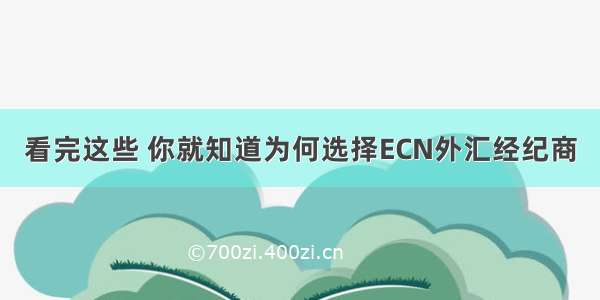 看完这些 你就知道为何选择ECN外汇经纪商

©700zi.400zi.cn